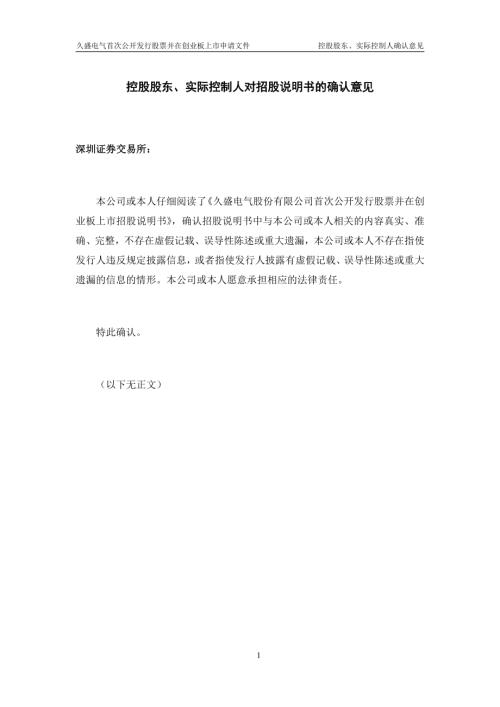 久盛电气首次公开发行股票并在创业板上市申请文件　　控股股东、实际控制人确认意见

控股股东、实际控制人对招股说明书的确认意见

深圳证券交易所：

本公司或本人仔细阅读了《久盛电气股份有限公司首次公开发行股票并在创业板上市招股说明书》，确认招股说明书中与本公司或本人相关的内容真实、准确、完整，不存在虚假记载、误导性陈述或重大遗漏，本公司或本人不存在指使发行人违反规定披露信息，或者指使发行人披露有虚假记载、误导性陈述或重大遗漏的信息的情形。本公司或本人愿意承担相应的法律责任。

特此确认。

（以下无正文）

1